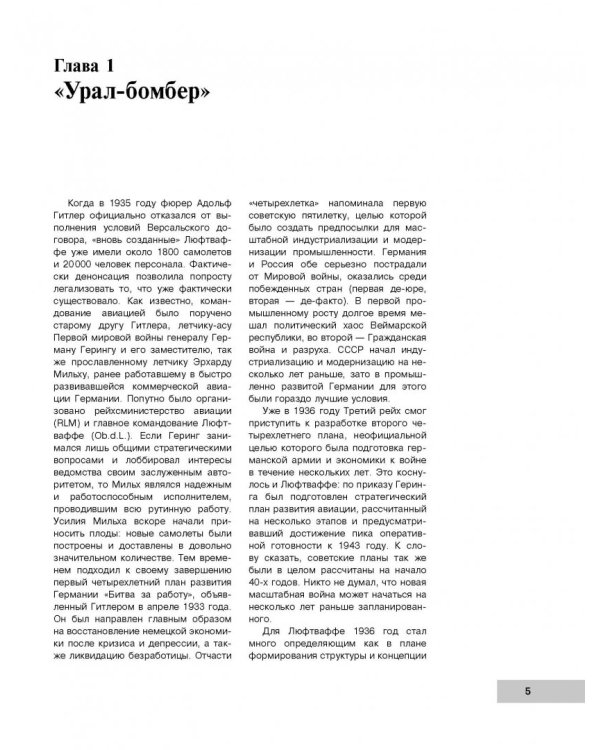 Глава 1
«Урал-бомбер»

Когда в 1935 году фюрер Адольф Гитлер официально отказался от выполнения условий Версальского договора, «вновь созданные» Люфтваффе уже имели около 1800 самолетов и 20000 человек персонала. Фактически денонсация позволила попросту легализовать то, что уже фактически существовало. Как известно, командование авиацией было поручено старому другу Гитлера, летчику-асу Первой мировой войны генералу Герману Герингу и его заместителю, так же прославленному летчику Эрхарду Мильху, ранее работавшему в быстро развивавшейся коммерческой авиации Германии. Попутно было организовано рейхсминистерство авиации (RLM) и главное командование Люфтваффе (Ob.d.L.). Если Геринг занимался лишь общими стратегическими вопросами и лоббировал интересы ведомства своим заслуженным авторитетом, то Мильх являлся надежным и работоспособным исполнителем, проводившим всю рутинную работу. Усилия Мильха вскоре начали приносить плоды: новые самолеты были построены и доставлены в довольно значительном количестве. Тем временем подходил к своему завершению первый четырехлетний план развития Германии «Битва за работу», объявленный Гитлером в апреле 1933 года. Он был направлен главным образом на восстановление немецкой экономики после кризиса и депрессии, а также ликвидацию безработицы. Отчасти «четырехлетка» напоминала первую советскую пятилетку, целью которой было создать предпосылки для масштабной индустриализации и модернизации промышленности. Германия и Россия обе серьезно пострадали от Мировой войны, оказались среди побежденных стран (первая де-юре, вторая — де-факто). В первой промышленному росту долгое время мешал политический хаос Веймарской республики, во второй — Гражданская война и разруха. СССР начал индустриализацию и модернизацию на несколько лет раньше, зато в промышленно развитой Германии для этого были гораздо лучшие условия.

Уже в 1936 году Третий рейх смог приступить к разработке второго четырехлетнего плана, неофициальной целью которого была подготовка германской армии и экономики к войне в течение нескольких лет. Это коснулось и Люфтваффе: по приказу Геринга был подготовлен стратегический план развития авиации, рассчитанный на несколько этапов и предусматривавший достижение пика оперативной готовности к 1943 году. К слову сказать, советские планы так же были в целом рассчитаны на начало 40-х годов. Никто не думал, что новая масштабная война может начаться на несколько лет раньше запланированного.

Для Люфтваффе 1936 год стал много определяющим как в плане формирования структуры и концепции

5